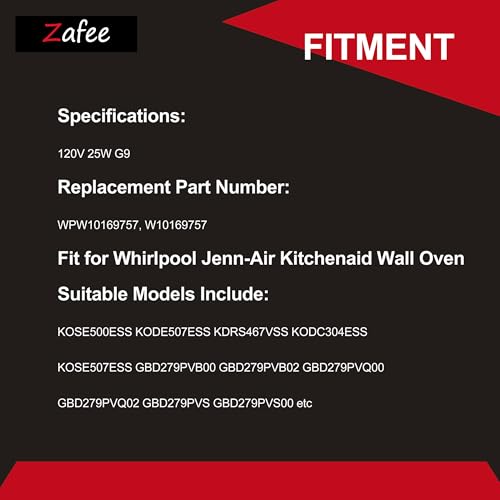 Zafee

FITMENT

Specifications:

120V 25W G9

Replacement Part Number:

WPW10169757, W10169757

Fit for Whirlpool Jenn-Air Kitchenaid Wall Oven

Suitable Models Include:

KOSE500ESS KODE507ESS KDRS467VSS KODC304ESS

KOSE507ESS GBD279PVB00 GBD279PVB02 GBD279PVQ00

GBD279PVQ02 GBD279PVS GBD279PVS00 etc